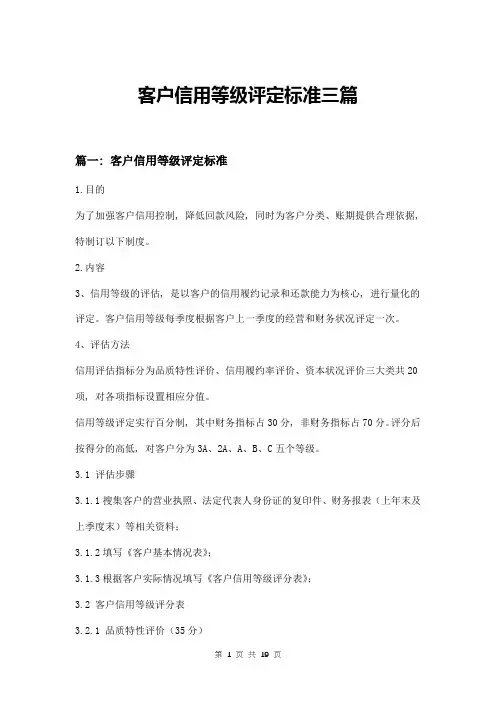 客户信用等级评定标准三篇

篇一：客户信用等级评定标准

1.目的

为了加强客户信用控制，降低回款风险，同时为客户分类、账期提供合理依据，特制订以下制度。

2.内容

3、信用等级的评估，是以客户的信用履约记录和还款能力为核心，进行量化的评定。客户信用等级每季度根据客户上一季度的经营和财务状况评定一次。

4、评估方法

信用评估指标分为品质特性评价、信用履约率评价、资本状况评价三大类共20项，对各项指标设置相应分值。

信用等级评定实行百分制，其中财务指标占30分，非财务指标占70分。评分后按得分的高低，对客户分为3A、2A、A、B、C五个等级。

3.1 评估步骤

3.1.1搜集客户的营业执照、法定代表人身份证的复印件、财务报表（上年末及上季度末）等相关资料；

3.1.2填写《客户基本情况表》；

3.1.3根据客户实际情况填写《客户信用等级评分表》；

3.2 客户信用等级评分表

3.2.1 品质特性评价（35分）

第 1 页 共 19 页